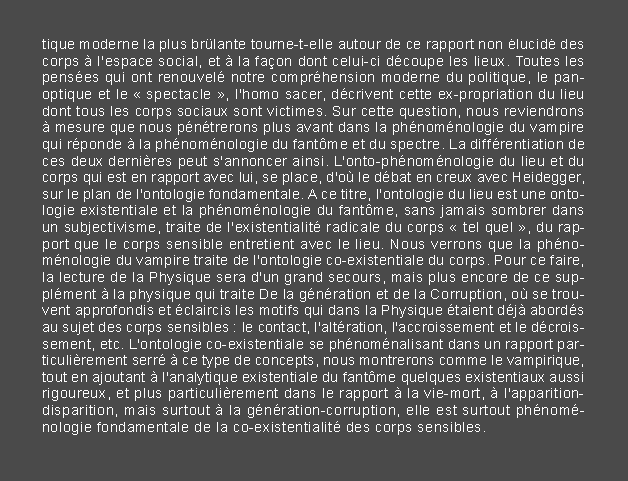 tique moderne la plus brûlante tourne-t-elle autour de ce rapport non élucidé des corps à l'espace social, et à la façon dont celui-ci découpe les lieux. Toutes les pensées qui ont renouvelé notre compréhension moderne du politique, le panoptique et le « spectacle », l'homo sacer, décrivent cette ex-propriation du lieu dont tous les corps sociaux sont victimes. Sur cette question, nous reviendrons à mesure que nous pénétrerons plus avant dans la phénoménologie du vampire qui réponde à la phénoménologie du fantôme et du spectre. La différentiation de ces deux dernières peut s'annoncer ainsi. L'onto-phénoménologie du lieu et du corps qui est en rapport avec lui, se place, d'où le débat en creux avec Heidegger, sur le plan de l'ontologie fondamentale. A ce titre, l'ontologie du lieu est une ontologie existentiale et la phénoménologie du fantôme, sans jamais sombrer dans un subjectivisme, traite de l'existentialité radicale du corps « tel quel », du rapport que le corps sensible entretient avec le lieu. Nous verrons que la phénoménologie du vampire traite de l'ontologie co-existentiale du corps. Pour ce faire, la lecture de la Physique sera d'un grand secours, mais plus encore de ce supplément à la physique qui traite De la génération et de la Corruption, où se trouvent approfondis et éclaircis les motifs qui dans la Physique étaient déjà abordés au sujet des corps sensibles : le contact, l'altération, l'accroissement et le décroissement, etc. L'ontologie co-existentiale se phénoménalisant dans un rapport particulièrement serré à ce type de concepts, nous montrerons comme le vampirique, tout en ajoutant à l'analytique existentiale du fantôme quelques existentiaux aussi rigoureux, et plus particulièrement dans le rapport à la vie-mort, à l'apparition-disparition, mais surtout à la génération-corruption, elle est surtout phénoménologie fondamentale de la co-existentialité des corps sensibles.